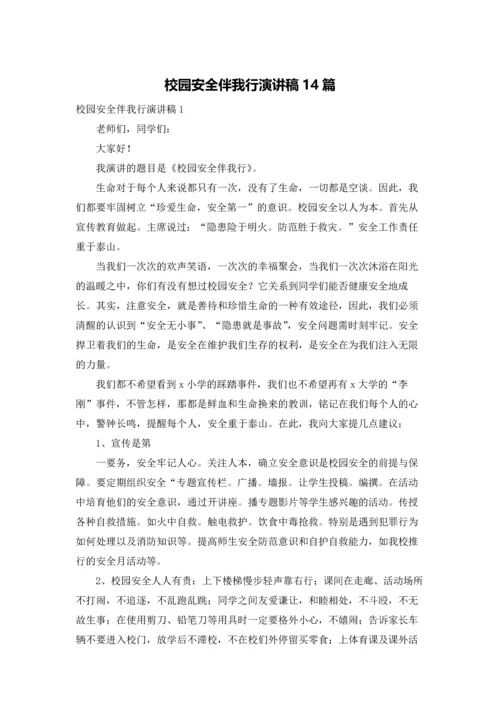 校园安全伴我行演讲稿 14 篇

校园安全伴我行演讲稿 1

老师们，同学们：

大家好！

我演讲的题目是《校园安全伴我行》。

生命对于每个人来说都只有一次，没有了生命，一切都是空谈。因此，我们都要牢固树立“珍爱生命，安全第一”的意识。校园安全以人为本。首先从宣传教育做起。主席说过：“隐患险于明火。防范胜于救灾。”安全工作责任重于泰山。

当我们一次次的欢声笑语，一次次的幸福聚会，当我们一次次沐浴在阳光的温暖之中，你们有没有想过校园安全？它关系到同学们能否健康安全地成长。其实，注意安全，就是善待和珍惜生命的一种有效途径，因此，我们必须清醒的认识到“安全无小事”、“隐患就是事故”，安全问题需时刻牢记。安全捍卫着我们的生命，是安全在维护我们生存的权利，是安全在为我们注入无限的力量。

我们都不希望看到 x 小学的踩踏事件，我们也不希望再有 x 大学的“李刚”事件，不管怎样，那都是鲜血和生命换来的教训，铭记在我们每个人的心中，警钟长鸣，提醒每个人，安全重于泰山。在此，我向大家提几点建议：

1、宣传是第

一要务，安全牢记人心。关注人本，确立安全意识是校园安全的前提与保障。要定期组织安全“专题宣传栏。广播。墙报。让学生投稿。编撰。在活动中培育他们的安全意识，通过开讲座。播专题影片等学生感兴趣的活动。传授各种自救措施。如火中自救。触电救护。饮食中毒抢救。特别是遇到犯罪行为如何处理以及消防知识等。提高师生安全防范意识和自护自救能力，如我校推行的安全月活动等。

2、校园安全人人有责：上下楼梯慢步轻声靠右行；课间在走廊、活动场所不打闹，不追逐，不乱跑乱跳；同学之间友爱谦让，和睦相处，不斗殴，不无故生事；在使用剪刀、铅笔刀等用具时一定要格外小心，不嬉闹；告诉家长车辆不要进入校门，放学后不滞校，不在校们外停留买零食；上体育课及课外活